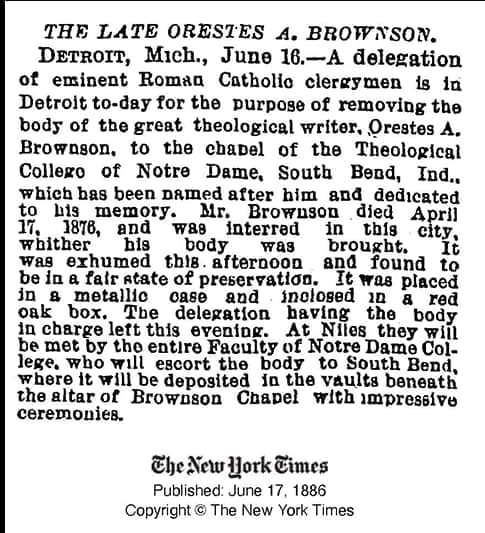 THE LATE ORESTES A. BROWNSON.

DETROIT, Mich., June 16.—A delegation of eminent Roman Catholic clergymen is in Detroit to-day for the purpose of removing the body of the great theological writer, Orestes A. Brownson, to the chapel of the Theological College of Notre Dame, South Bend, Ind., which has been named after him and dedicated to his memory. Mr. Brownson died April 17, 1876, and was interred in this city, whither his body was brought. It was exhumed this afternoon and found to be in a fair state of preservation. It was placed in a metallic case and inclosed in a red oak box. The delegation having the body in charge left this evening. At Niles they will be met by the entire Faculty of Notre Dame College, who will escort the body to South Bend, where it will be deposited in the vaults beneath the altar of Brownson Chapel with impressive ceremonies.

The New York Times
Published: June 17, 1886
Copyright © The New York Times